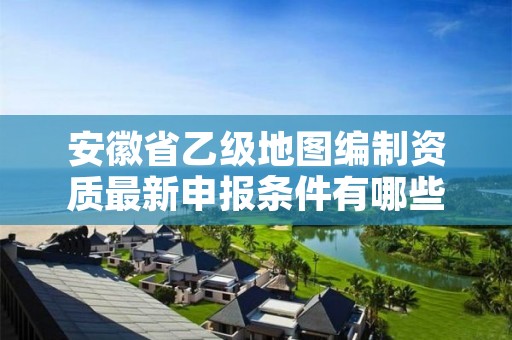 安徽省乙级地图编制资质最新申报条件有哪些